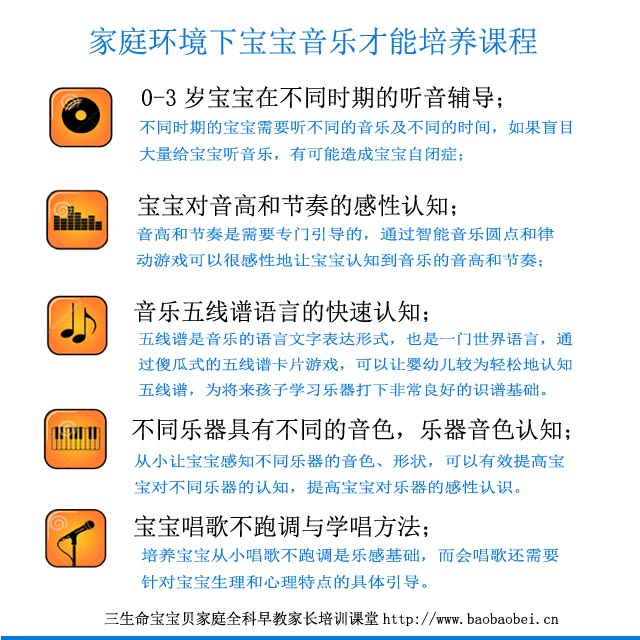 家庭环境下宝宝音乐才能培养课程

0-3 岁宝宝在不同时期的听音辅导；
不同时期的宝宝需要听不同的音乐及不同的时间，如果盲目大量给宝宝听音乐，有可能造成宝宝自闭症；

宝宝对音高和节奏的感性认知；
音高和节奏是需要专门引导的，通过智能音乐圆点和律动游戏可以很感性地让宝宝认知到音乐的音高和节奏；

音乐五线谱语言的快速认知；
五线谱是音乐的语言文字表达形式，也是一门世界语言，通过傻瓜式的五线谱卡片游戏，可以让婴幼儿较为轻松地认知五线谱，为将来孩子学习乐器打下非常良好的识谱基础。

不同乐器具有不同的音色，乐器音色认知；
从小让宝宝感知不同乐器的音色、形状，可以有效提高宝宝对不同乐器的认知，提高宝宝对乐器的感性认识。

宝宝唱歌不跑调与学唱方法；
培养宝宝从小唱歌不跑调是乐感基础，而会唱歌还需要针对宝宝生理和心理特点的具体引导。

三生命宝宝贝家庭全科早教家长培训课堂 http://www.baobaobei.cn